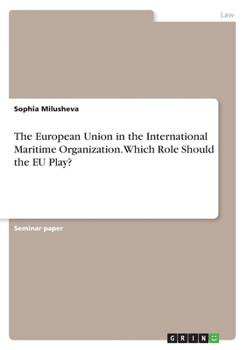 Law

Sophia Milusheva

The European Union in the International Maritime Organization. Which Role Should the EU Play?

Seminar paper

GRIN